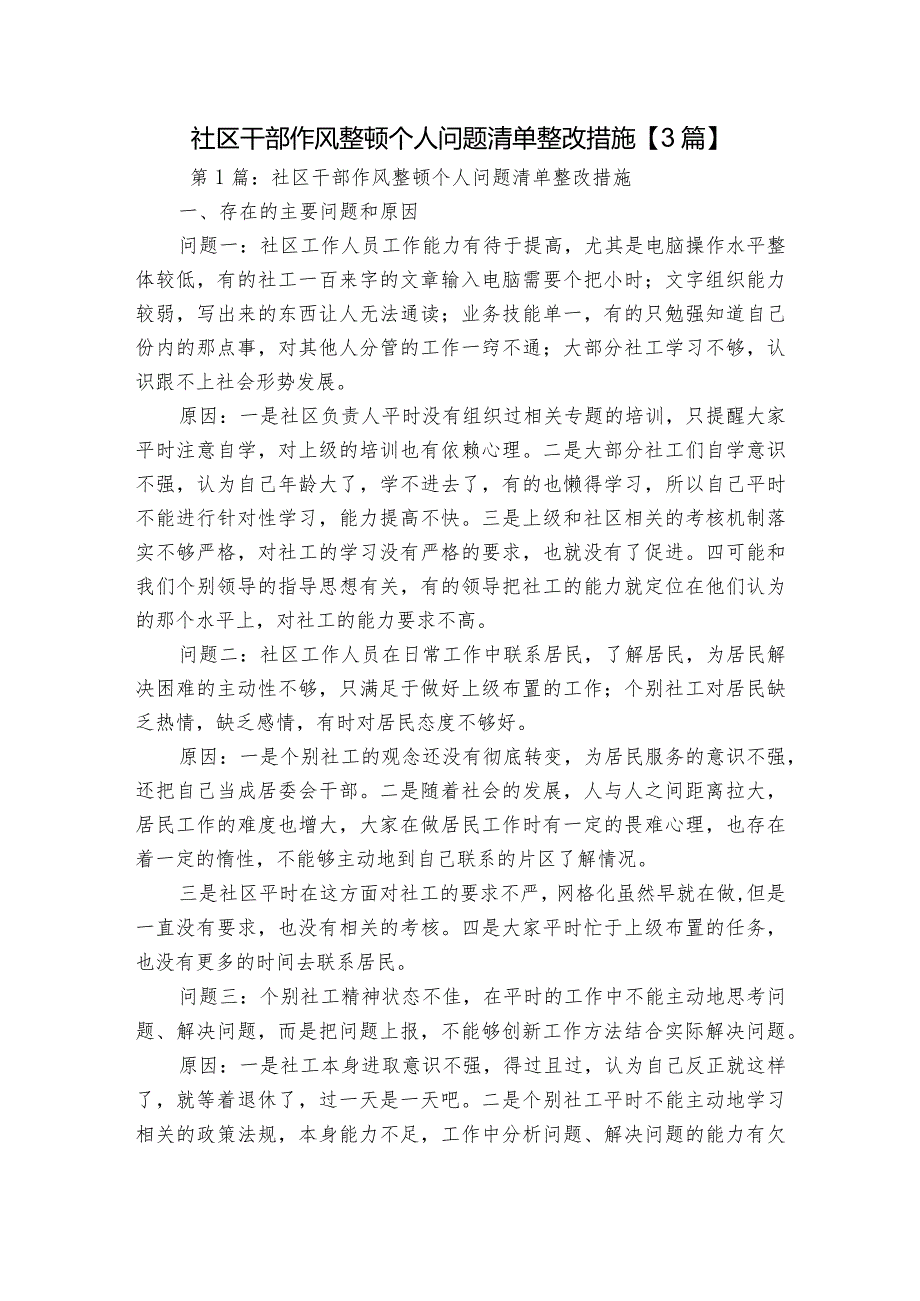 社区干部作风整顿个人问题清单整改措施【3篇】

第1篇：社区干部作风整顿个人问题清单整改措施

一、存在的主要问题和原因

问题一：社区工作人员工作能力有待于提高，尤其是电脑操作水平整体较低，有的社工一百来字的文章输入电脑需要个把小时；文字组织能力较弱，写出来的东西让人无法通读；业务技能单一，有的只勉强知道自己份内的那点事，对其他人分管的工作一窍不通；大部分社工学习不够，认识跟不上社会形势发展。

原因：一是社区负责人平时没有组织过相关专题的培训，只提醒大家平时注意自学，对上级的培训也有依赖心理。二是大部分社工们自学意识不强，认为自己年龄大了，学不进去了，有的也懒得学习，所以自己平时不能进行针对性学习，能力提高不快。三是上级和社区相关的考核机制落实不够严格，对社工的学习没有严格的要求，也就没有了促进。四可能和我们个别领导的指导思想有关，有的领导把社工的能力就定位在他们认为的那个水平上，对社工的能力要求不高。

问题二：社区工作人员在日常工作中联系居民，了解居民，为居民解决困难的主动性不够，只满足于做好上级布置的工作；个别社工对居民缺乏热情，缺乏感情，有时对居民态度不够好。

原因：一是个别社工的观念还没有彻底转变，为居民服务的意识不强，还把自己当成居委会干部。二是随着社会的发展，人与人之间距离拉大，居民工作的难度也增大，大家在做居民工作时有一定的畏难心理，也存在着一定的惰性，不能够主动地到自己联系的片区了解情况。

三是社区平时在这方面对社工的要求不严，网格化虽然早就在做,但是一直没有要求，也没有相关的考核。四是大家平时忙于上级布置的任务，也没有更多的时间去联系居民。

问题三：个别社工精神状态不佳，在平时的工作中不能主动地思考问题、解决问题，而是把问题上报，不能够创新工作方法结合实际解决问题。

原因：一是社工本身进取意识不强，得过且过，认为自己反正就这样了，就等着退休了，过一天是一天吧。二是个别社工平时不能主动地学习相关的政策法规，本身能力不足，工作中分析问题、解决问题的能力有欠